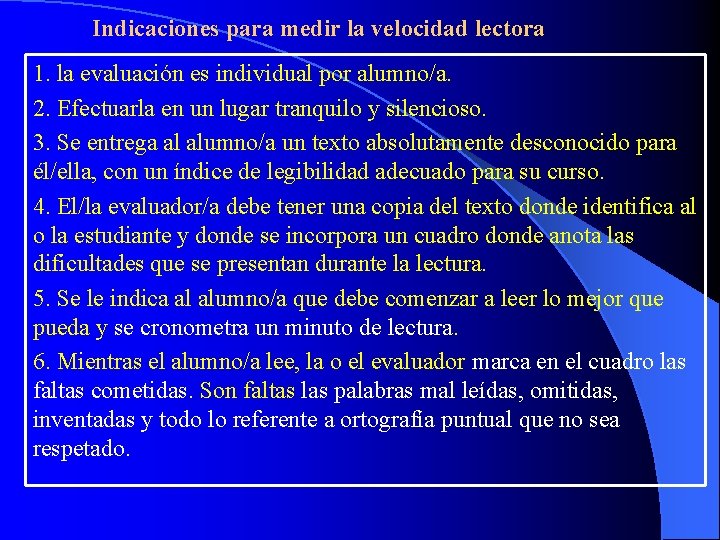 Indicaciones para medir la velocidad lectora

1. la evaluación es individual por alumno/a.

2. Efectuarla en un lugar tranquilo y silencioso.

3. Se entrega al alumno/a un texto absolutamente desconocido para él/ella, con un índice de legibilidad adecuado para su curso.

4. El/la evaluador/a debe tener una copia del texto donde identifica al o la estudiante y donde se incorpora un cuadro donde anota las dificultades que se presentan durante la lectura.

5. Se le indica al alumno/a que debe comenzar a leer lo mejor que pueda y se cronometra un minuto de lectura.

6. Mientras el alumno/a lee, la o el evaluador marca en el cuadro las faltas cometidas. Son faltas las palabras mal leídas, omitidas, inventadas y todo lo referente a ortografía puntual que no sea respetado.